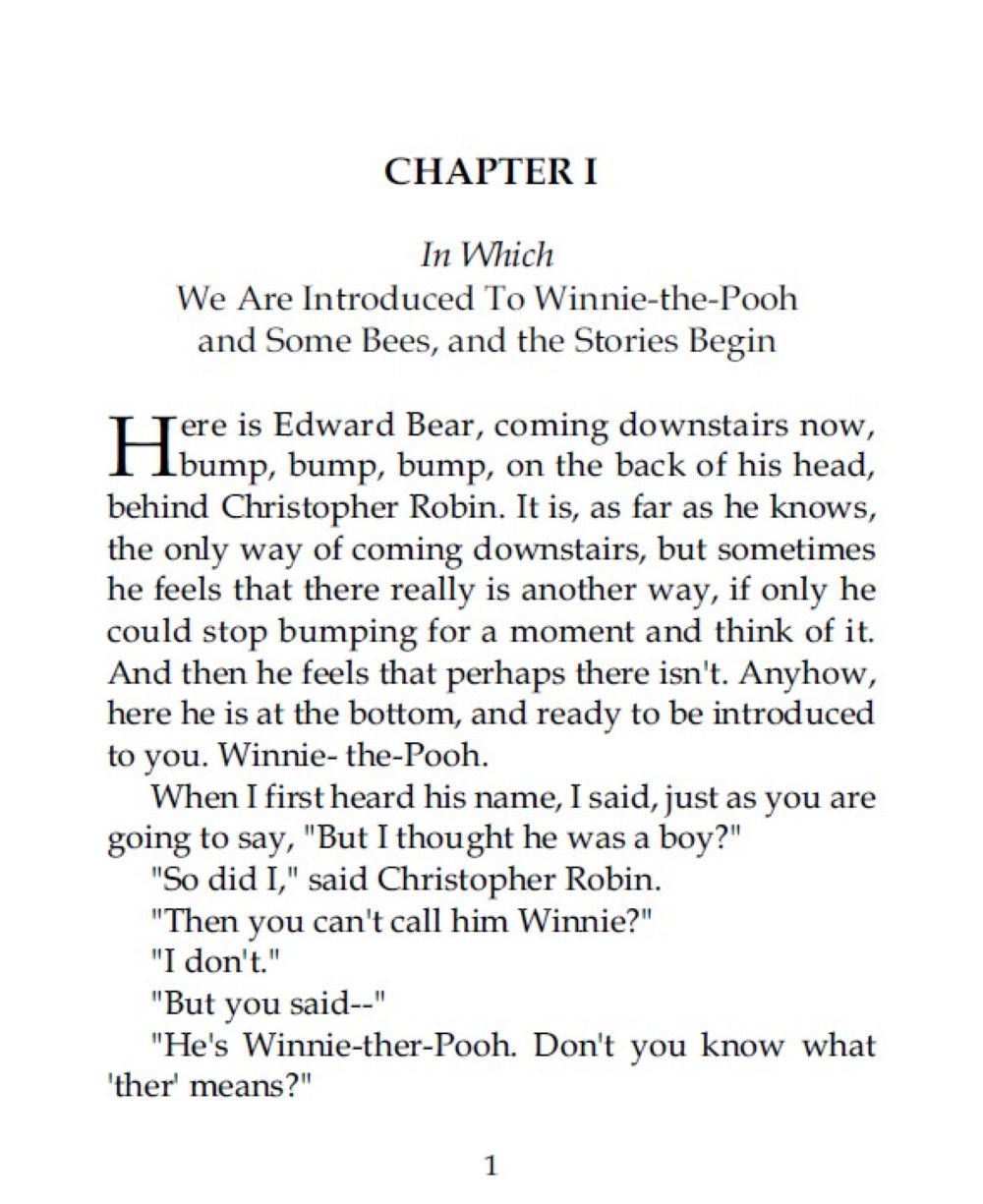 CHAPTER I

In Which
We Are Introduced To Winnie-the-Pooh
and Some Bees, and the Stories Begin

Here is Edward Bear, coming downstairs now, bump, bump, bump, on the back of his head, behind Christopher Robin. It is, as far as he knows, the only way of coming downstairs, but sometimes he feels that there really is another way, if only he could stop bumping for a moment and think of it. And then he feels that perhaps there isn't. Anyhow, here he is at the bottom, and ready to be introduced to you. Winnie- the-Pooh.

When I first heard his name, I said, just as you are going to say, "But I thought he was a boy?"

"So did I," said Christopher Robin.

"Then you can't call him Winnie?"

"I don't."

"But you said--"

"He's Winnie-ther-Pooh. Don't you know what 'ther' means?"

1